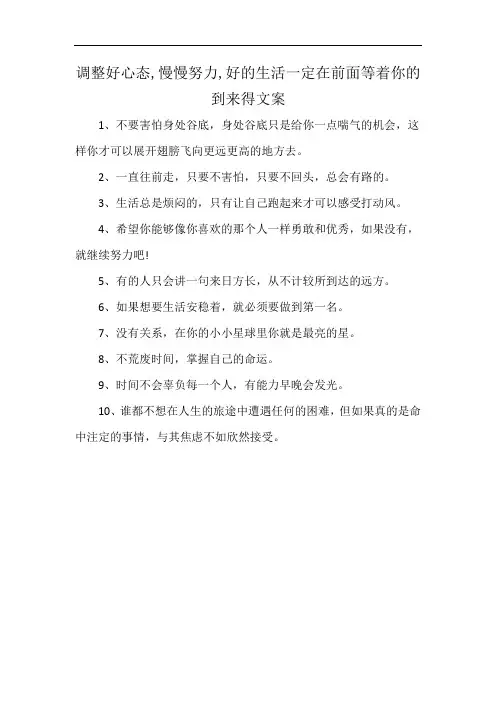 调整好心态,慢慢努力,好的生活一定在前面等着你的到来得文案

1、不要害怕身处谷底，身处谷底只是给你一点喘气的机会，这样你才可以展开翅膀飞向更远更高的地方去。

2、一直往前走，只要不害怕，只要不回头，总会有路的。

3、生活总是烦闷的，只有让自己跑起来才可以感受打动风。

4、希望你能够像你喜欢的那个人一样勇敢和优秀，如果没有，就继续努力吧!

5、有的人只会讲一句来日方长，从不计较所到达的远方。

6、如果想要生活安稳着，就必须要做到第一名。

7、没有关系，在你的小小星球里你就是最亮的星。

8、不荒废时间，掌握自己的命运。

9、时间不会辜负每一个人，有能力早晚会发光。

10、谁都不想在人生的旅途中遭遇任何的困难，但如果真的是命中注定的事情，与其焦虑不如欣然接受。